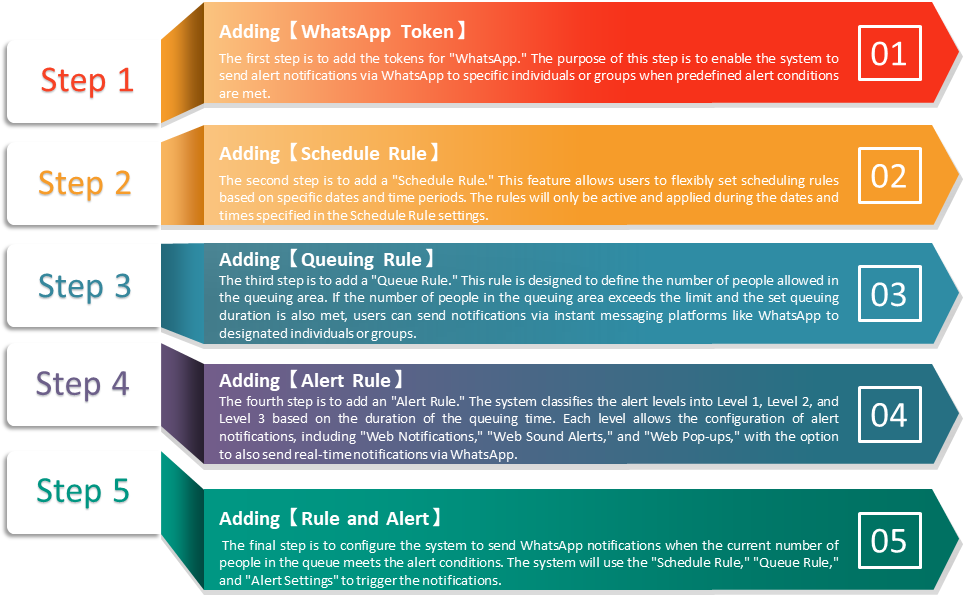 Step 1

Adding【WhatsApp Token】

The first step is to add the tokens for "WhatsApp." The purpose of this step is to enable the system to send alert notifications via WhatsApp to specific individuals or groups when predefined alert conditions are met.

01

Step 2

Adding【Schedule Rule】

The second step is to add a "Schedule Rule." This feature allows users to flexibly set scheduling rules based on specific dates and time periods. The rules will only be active and applied during the dates and times specified in the Schedule Rule settings.

02

Step 3

Adding【Queuing Rule】

The third step is to add a "Queue Rule." This rule is designed to define the number of people allowed in the queuing area. If the number of people in the queuing area exceeds the limit and the set queuing duration is also met, users can send notifications via instant messaging platforms like WhatsApp to designated individuals or groups.

03

Step 4

Adding【Alert Rule】

The fourth step is to add an "Alert Rule." The system classifies the alert levels into Level 1, Level 2, and Level 3 based on the duration of the queuing time. Each level allows the configuration of alert notifications, including "Web Notifications," "Web Sound Alerts," and "Web Pop-ups," with the option to also send real-time notifications via WhatsApp.

04

Step 5

Adding【Rule and Alert】

The final step is to configure the system to send WhatsApp notifications when the current number of people in the queue meets the alert conditions. The system will use the "Schedule Rule," "Queue Rule," and "Alert Settings" to trigger the notifications.

05